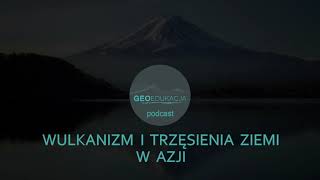 GEOEDUKACJA
podcast

WULKANIZM I TRZĘSIENIA ZIEMI
W AZJI